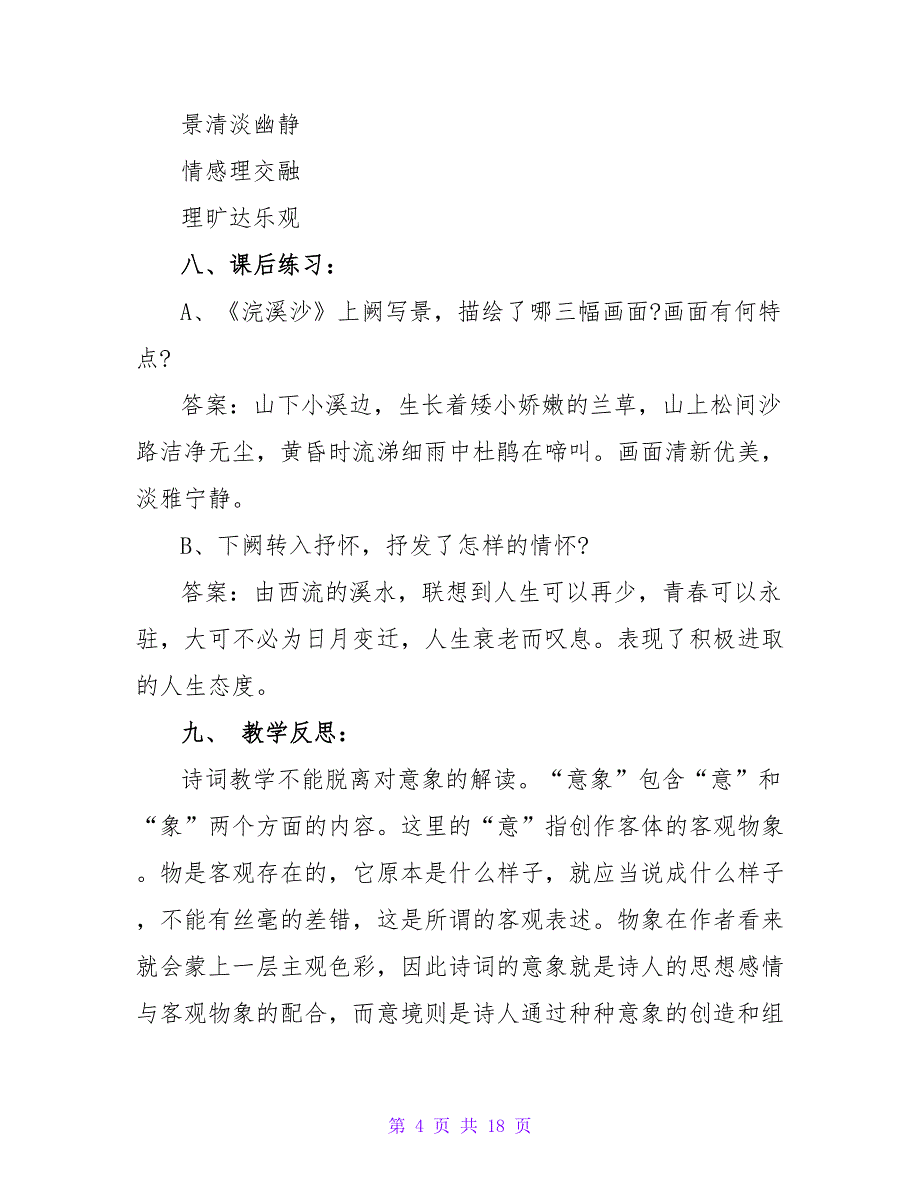 景清淡幽静

情感理交融

理旷达乐观

八、课后练习：

A、《浣溪沙》上阙写景，描绘了哪三幅画面?画面有何特点?

答案：山下小溪边，生长着矮小娇嫩的兰草，山上松间沙路洁净无尘，黄昏时流涕细雨中杜鹃在啼叫。画面清新优美，淡雅宁静。

B、下阙转入抒怀，抒发了怎样的情怀?

答案：由西流的溪水，联想到人生可以再少，青春可以永驻，大可不必为日月变迁，人生衰老而叹息。表现了积极进取的人生态度。

九、 教学反思：

诗词教学不能脱离对意象的解读。“意象”包含“意”和“象”两个方面的内容。这里的“意”指创作客体的客观物象。物是客观存在的，它原本是什么样子，就应当说成什么样子，不能有丝毫的差错，这是所谓的客观表述。物象在作者看来就会蒙上一层主观色彩，因此诗词的意象就是诗人的思想感情与客观物象的配合，而意境则是诗人通过种种意象的创造和组

第 4 页 共 18 页